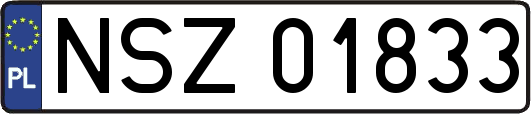 PL

NSZ 01833